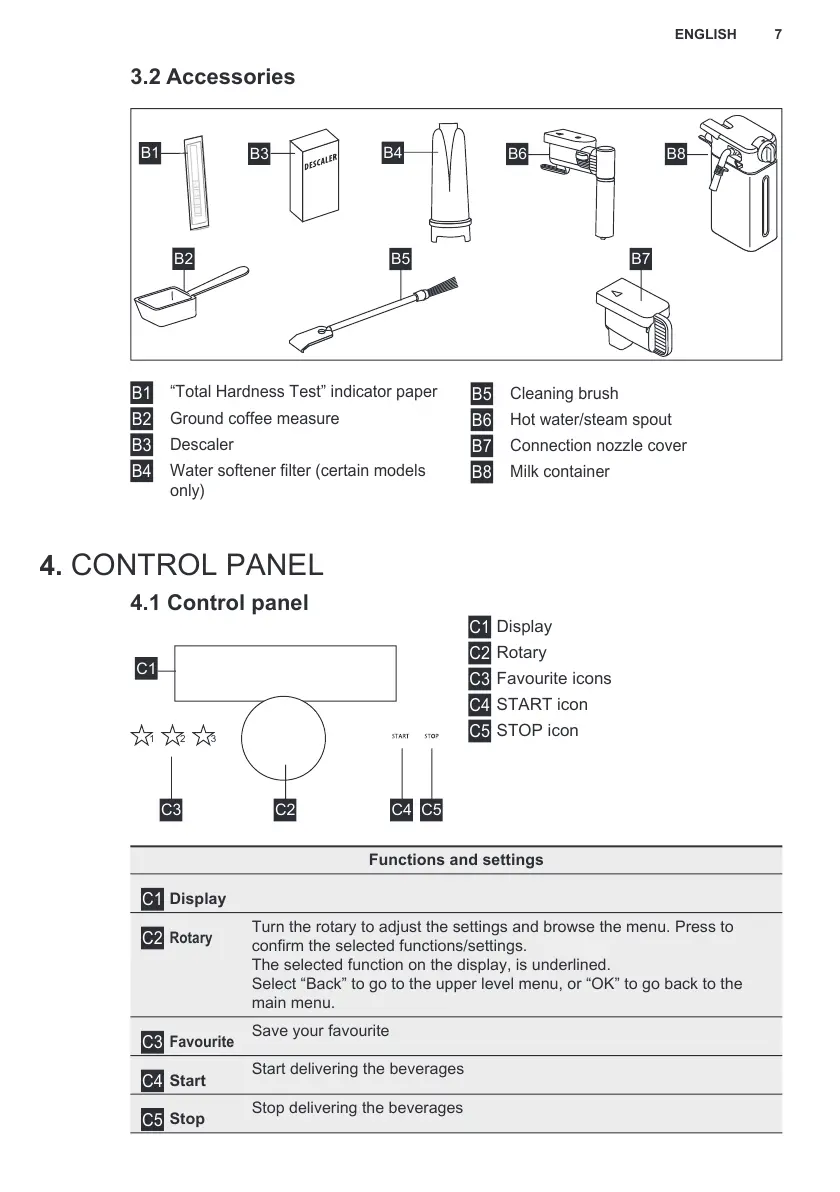 ENGLISH 7

3.2 Accessories

B1 B3 DESCALER B4 B6 B8

B2 B5 B7

B1 “Total Hardness Test” indicator paper
B2 Ground coffee measure
B3 Descaler
B4 Water softener filter (certain models only)

B5 Cleaning brush
B6 Hot water/steam spout
B7 Connection nozzle cover
B8 Milk container

4. CONTROL PANEL

4.1 Control panel

C1

1 2 3

START STOP

C3 C2 C4 C5

C1 Display
C2 Rotary
C3 Favourite icons
C4 START icon
C5 STOP icon

| Functions and settings | |
|---|---|
| C1 Display | |
| C2 Rotary | Turn the rotary to adjust the settings and browse the menu. Press to confirm the selected functions/settings. The selected function on the display, is underlined. Select “Back” to go to the upper level menu, or “OK” to go back to the main menu. |
| C3 Favourite | Save your favourite |
| C4 Start | Start delivering the beverages |
| C5 Stop | Stop delivering the beverages |